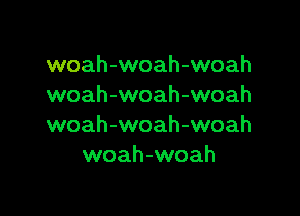 woah-woah-woah
woah-woah-woah
woah-woah-woah
woah-woah